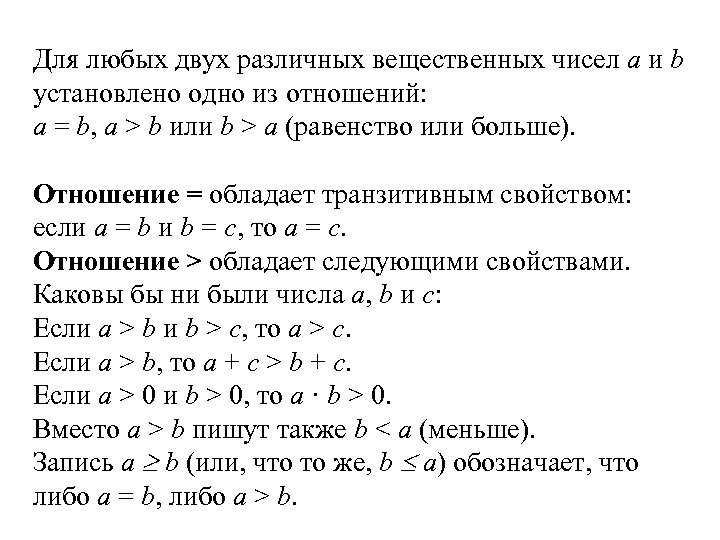 Для любых двух различных вещественных чисел $a$ и $b$ установлено одно из отношений:
$a = b$, $a > b$ или $b > a$ (равенство или больше).

**Отношение =** обладает транзитивным свойством: если $a = b$ и $b = c$, то $a = c$.
**Отношение >** обладает следующими свойствами.
Каковы бы ни были числа $a$, $b$ и $c$:
Если $a > b$ и $b > c$, то $a > c$.
Если $a > b$, то $a + c > b + c$.
Если $a > 0$ и $b > 0$, то $a \cdot b > 0$.
Вместо $a > b$ пишут также $b < a$ (меньше).
Запись $a \geq b$ (или, что то же, $b \leq a$) обозначает, что либо $a = b$, либо $a > b$.